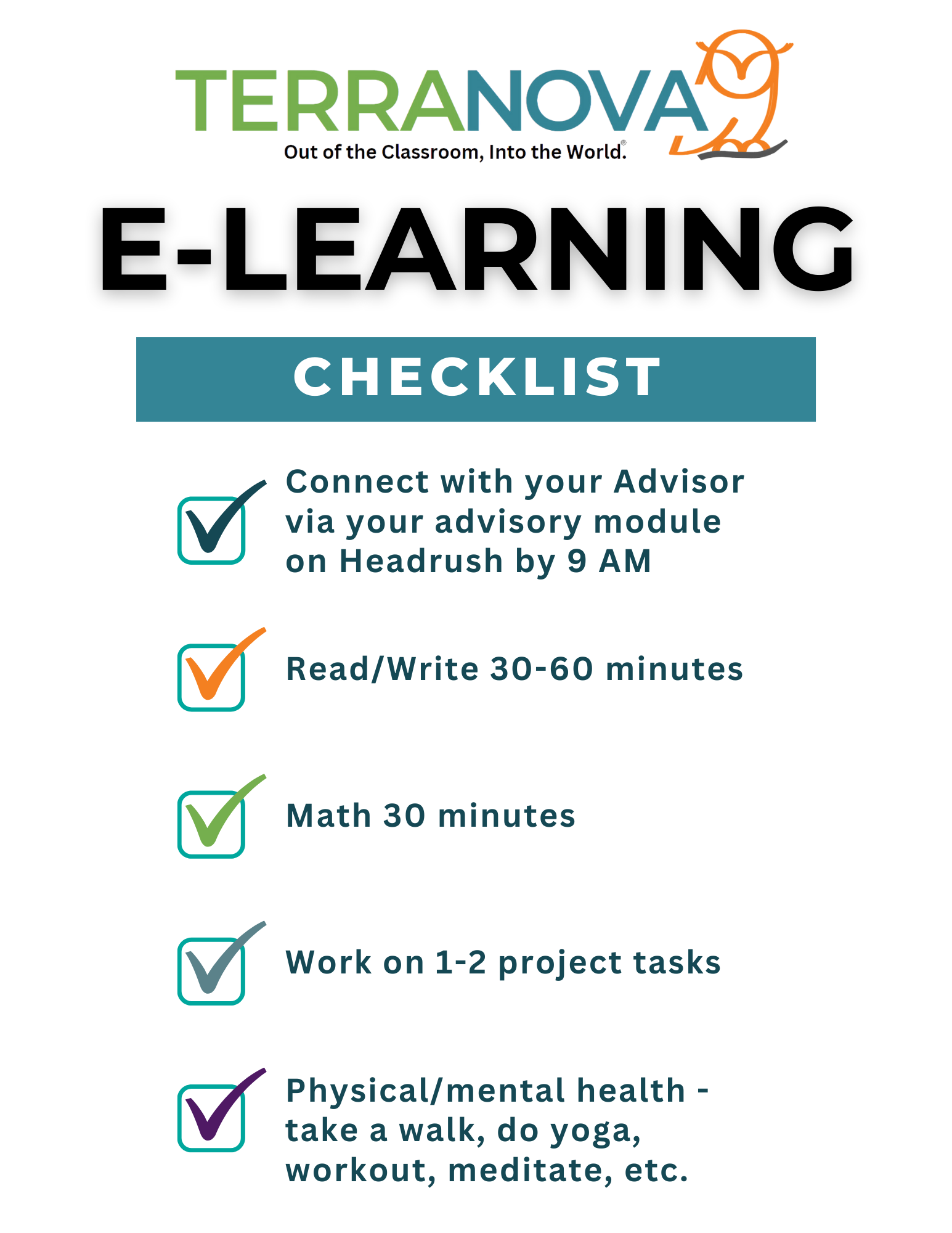 TERRANOVA
Out of the Classroom, Into the World.®

E-LEARNING

CHECKLIST

☑ Connect with your Advisor via your advisory module on Headrush by 9 AM

☑ Read/Write 30-60 minutes

☑ Math 30 minutes

☑ Work on 1-2 project tasks

☑ Physical/mental health - take a walk, do yoga, workout, meditate, etc.